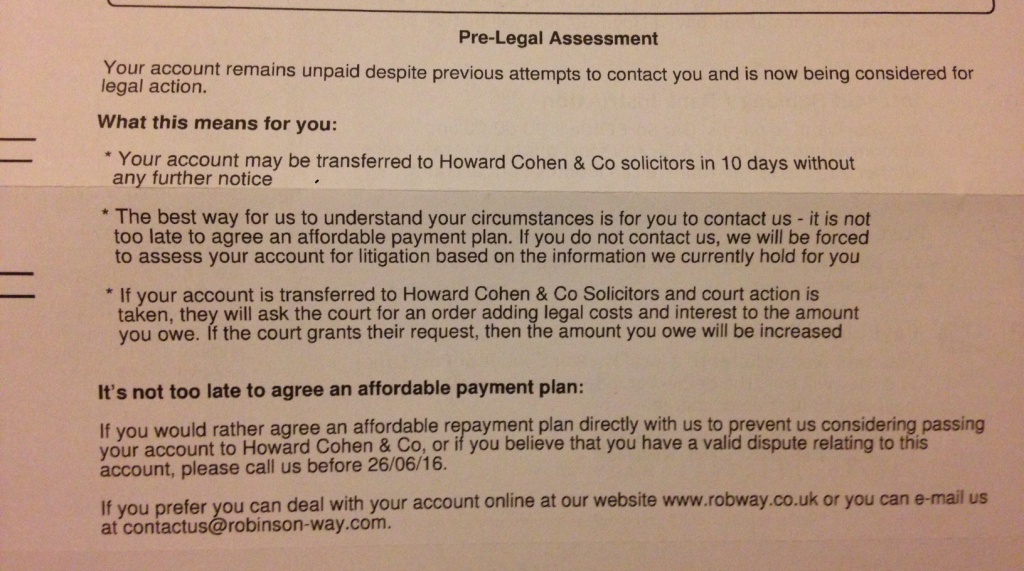 Pre-Legal Assessment

Your account remains unpaid despite previous attempts to contact you and is now being considered for legal action.

What this means for you:

* Your account may be transferred to Howard Cohen & Co solicitors in 10 days without any further notice

* The best way for us to understand your circumstances is for you to contact us - it is not too late to agree an affordable payment plan. If you do not contact us, we will be forced to assess your account for litigation based on the information we currently hold for you

* If your account is transferred to Howard Cohen & Co Solicitors and court action is taken, they will ask the court for an order adding legal costs and interest to the amount you owe. If the court grants their request, then the amount you owe will be increased

It's not too late to agree an affordable payment plan:

If you would rather agree an affordable repayment plan directly with us to prevent us considering passing your account to Howard Cohen & Co, or if you believe that you have a valid dispute relating to this account, please call us before 26/06/16.

If you prefer you can deal with your account online at our website www.robway.co.uk or you can e-mail us at contactus@robinson-way.com.